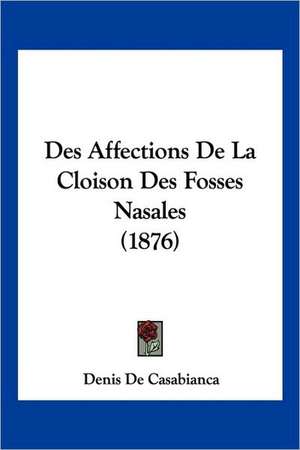 Des Affections De La Cloison Des Fosses Nasales (1876)

Denis De Casabianca